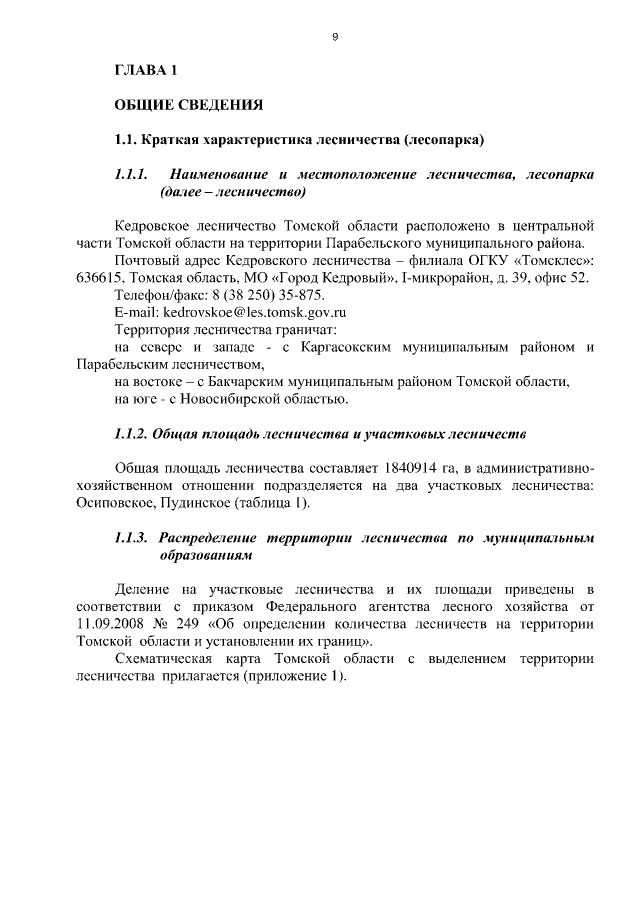 9

ГЛАВА 1

ОБЩИЕ СВЕДЕНИЯ

1.1. Краткая характеристика лесничества (лесопарка)

1.1.1. Наименование и местоположение лесничества, лесопарка (далее – лесничество)

Кедровское лесничество Томской области расположено в центральной части Томской области на территории Парабельского муниципального района.

Почтовый адрес Кедровского лесничества – филиала ОГКУ «Томсклес»: 636615, Томская область, МО «Город Кедровый», I-микрорайон, д. 39, офис 52.

Телефон/факс: 8 (38 250) 35-875.

E-mail: kedrovskoe@les.tomsk.gov.ru

Территория лесничества граничат:

на севере и западе - с Каргасокским муниципальным районом и Парабельским лесничеством,

на востоке – с Бакчарским муниципальным районом Томской области,

на юге - с Новосибирской областью.

1.1.2. Общая площадь лесничества и участковых лесничеств

Общая площадь лесничества составляет 1840914 га, в административно-хозяйственном отношении подразделяется на два участковых лесничества: Осиповское, Пудинское (таблица 1).

1.1.3. Распределение территории лесничества по муниципальным образованиям

Деление на участковые лесничества и их площади приведены в соответствии с приказом Федерального агентства лесного хозяйства от 11.09.2008 № 249 «Об определении количества лесничеств на территории Томской области и установлении их границ».

Схематическая карта Томской области с выделением территории лесничества прилагается (приложение 1).